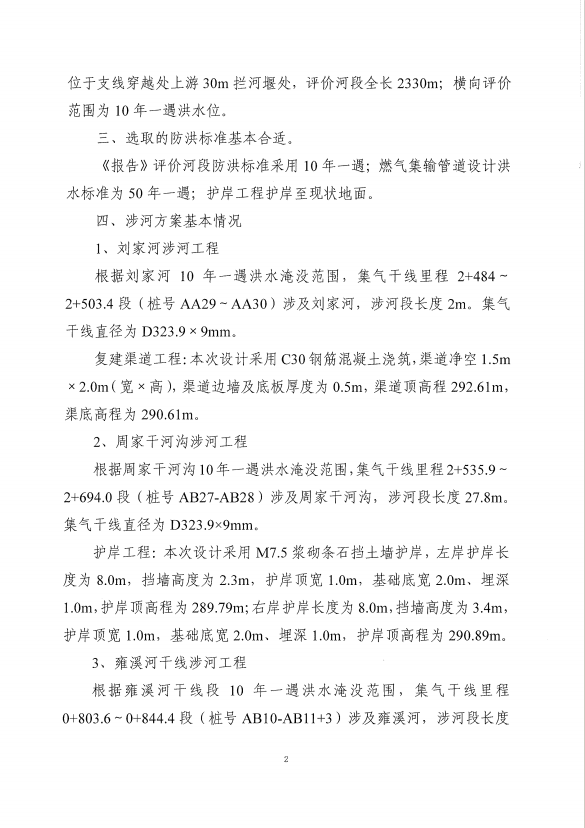 位于支线穿越处上游 30m 拦河堰处，评价河段全长 2330m；横向评价范围为 10 年一遇洪水位。

三、选取的防洪标准基本合适。

《报告》评价河段防洪标准采用 10 年一遇；燃气集输管道设计洪水标准为 50 年一遇；护岸工程护岸至现状地面。

四、涉河方案基本情况

1、刘家河涉河工程

根据刘家河 10 年一遇洪水淹没范围，集气干线里程 2+484～2+503.4 段（桩号 AA29～AA30）涉及刘家河，涉河段长度 2m。集气干线直径为 D323.9×9mm。

复建渠道工程：本次设计采用 C30 钢筋混凝土浇筑，渠道净空 1.5m×2.0m（宽×高），渠道边墙及底板厚度为 0.5m，渠道顶高程 292.61m，渠底高程为 290.61m。

2、周家干河沟涉河工程

根据周家干河沟 10 年一遇洪水淹没范围，集气干线里程 2+535.9～2+694.0 段（桩号 AB27-AB28）涉及周家干河沟，涉河段长度 27.8m。集气干线直径为 D323.9×9mm。

护岸工程：本次设计采用 M7.5 浆砌条石挡土墙护岸，左岸护岸长度为 8.0m，挡墙高度为 2.3m，护岸顶宽 1.0m，基础底宽 2.0m、埋深 1.0m，护岸顶高程为 289.79m；右岸护岸长度为 8.0m，挡墙高度为 3.4m，护岸顶宽 1.0m，基础底宽 2.0m、埋深 1.0m，护岸顶高程为 290.89m。

3、雍溪河干线涉河工程

根据雍溪河干线段 10 年一遇洪水淹没范围，集气干线里程 0+803.6～0+844.4 段（桩号 AB10-AB11+3）涉及雍溪河，涉河段长度

2